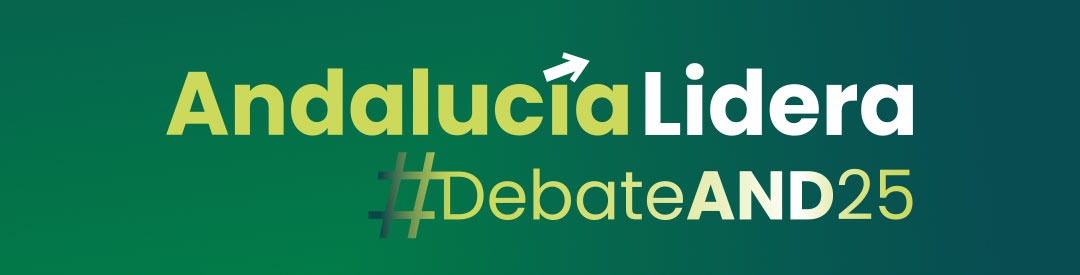 Andalucía Lidera
#DebateAND25